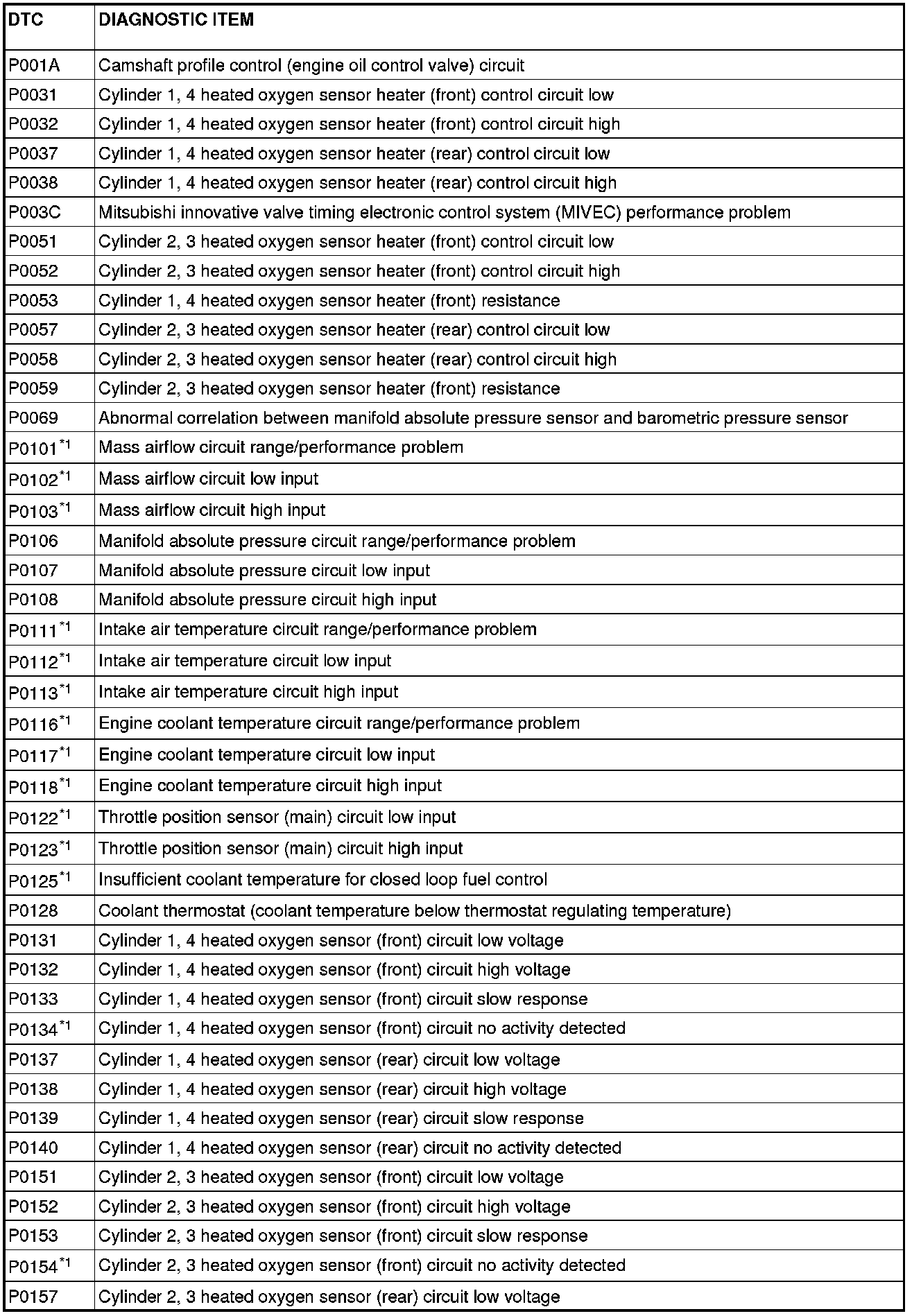 | DTC | DIAGNOSTIC ITEM |
|---|---|
| P001A | Camshaft profile control (engine oil control valve) circuit |
| P0031 | Cylinder 1, 4 heated oxygen sensor heater (front) control circuit low |
| P0032 | Cylinder 1, 4 heated oxygen sensor heater (front) control circuit high |
| P0037 | Cylinder 1, 4 heated oxygen sensor heater (rear) control circuit low |
| P0038 | Cylinder 1, 4 heated oxygen sensor heater (rear) control circuit high |
| P003C | Mitsubishi innovative valve timing electronic control system (MIVEC) performance problem |
| P0051 | Cylinder 2, 3 heated oxygen sensor heater (front) control circuit low |
| P0052 | Cylinder 2, 3 heated oxygen sensor heater (front) control circuit high |
| P0053 | Cylinder 1, 4 heated oxygen sensor heater (front) resistance |
| P0057 | Cylinder 2, 3 heated oxygen sensor heater (rear) control circuit low |
| P0058 | Cylinder 2, 3 heated oxygen sensor heater (rear) control circuit high |
| P0059 | Cylinder 2, 3 heated oxygen sensor heater (front) resistance |
| P0069 | Abnormal correlation between manifold absolute pressure sensor and barometric pressure sensor |
| P0101$^{*1}$ | Mass airflow circuit range/performance problem |
| P0102$^{*1}$ | Mass airflow circuit low input |
| P0103$^{*1}$ | Mass airflow circuit high input |
| P0106 | Manifold absolute pressure circuit range/performance problem |
| P0107 | Manifold absolute pressure circuit low input |
| P0108 | Manifold absolute pressure circuit high input |
| P0111$^{*1}$ | Intake air temperature circuit range/performance problem |
| P0112$^{*1}$ | Intake air temperature circuit low input |
| P0113$^{*1}$ | Intake air temperature circuit high input |
| P0116$^{*1}$ | Engine coolant temperature circuit range/performance problem |
| P0117$^{*1}$ | Engine coolant temperature circuit low input |
| P0118$^{*1}$ | Engine coolant temperature circuit high input |
| P0122$^{*1}$ | Throttle position sensor (main) circuit low input |
| P0123$^{*1}$ | Throttle position sensor (main) circuit high input |
| P0125$^{*1}$ | Insufficient coolant temperature for closed loop fuel control |
| P0128 | Coolant thermostat (coolant temperature below thermostat regulating temperature) |
| P0131 | Cylinder 1, 4 heated oxygen sensor (front) circuit low voltage |
| P0132 | Cylinder 1, 4 heated oxygen sensor (front) circuit high voltage |
| P0133 | Cylinder 1, 4 heated oxygen sensor (front) circuit slow response |
| P0134$^{*1}$ | Cylinder 1, 4 heated oxygen sensor (front) circuit no activity detected |
| P0137 | Cylinder 1, 4 heated oxygen sensor (rear) circuit low voltage |
| P0138 | Cylinder 1, 4 heated oxygen sensor (rear) circuit high voltage |
| P0139 | Cylinder 1, 4 heated oxygen sensor (rear) circuit slow response |
| P0140 | Cylinder 1, 4 heated oxygen sensor (rear) circuit no activity detected |
| P0151 | Cylinder 2, 3 heated oxygen sensor (front) circuit low voltage |
| P0152 | Cylinder 2, 3 heated oxygen sensor (front) circuit high voltage |
| P0153 | Cylinder 2, 3 heated oxygen sensor (front) circuit slow response |
| P0154$^{*1}$ | Cylinder 2, 3 heated oxygen sensor (front) circuit no activity detected |
| P0157 | Cylinder 2, 3 heated oxygen sensor (rear) circuit low voltage |